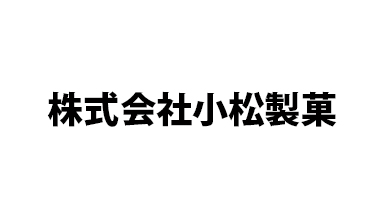 株式会社小松製菓